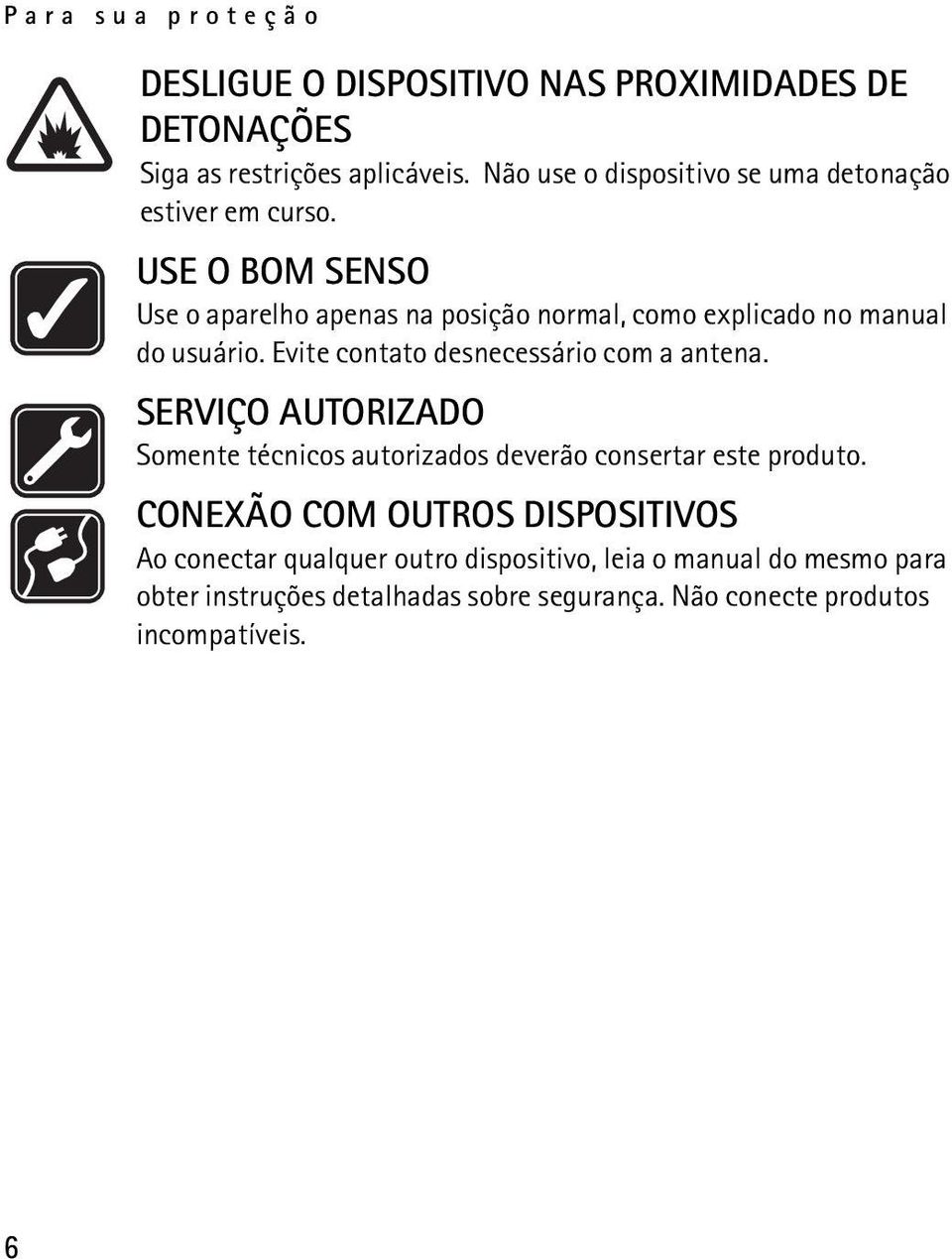 Para sua proteção

DESLIGUE O DISPOSITIVO NAS PROXIMIDADES DE DETONAÇÕES
Siga as restrições aplicáveis. Não use o dispositivo se uma detonação estiver em curso.

USE O BOM SENSO
Use o aparelho apenas na posição normal, como explicado no manual do usuário. Evite contato desnecessário com a antena.

SERVIÇO AUTORIZADO
Somente técnicos autorizados deverão consertar este produto.

CONEXÃO COM OUTROS DISPOSITIVOS
Ao conectar qualquer outro dispositivo, leia o manual do mesmo para obter instruções detalhadas sobre segurança. Não conecte produtos incompatíveis.

6